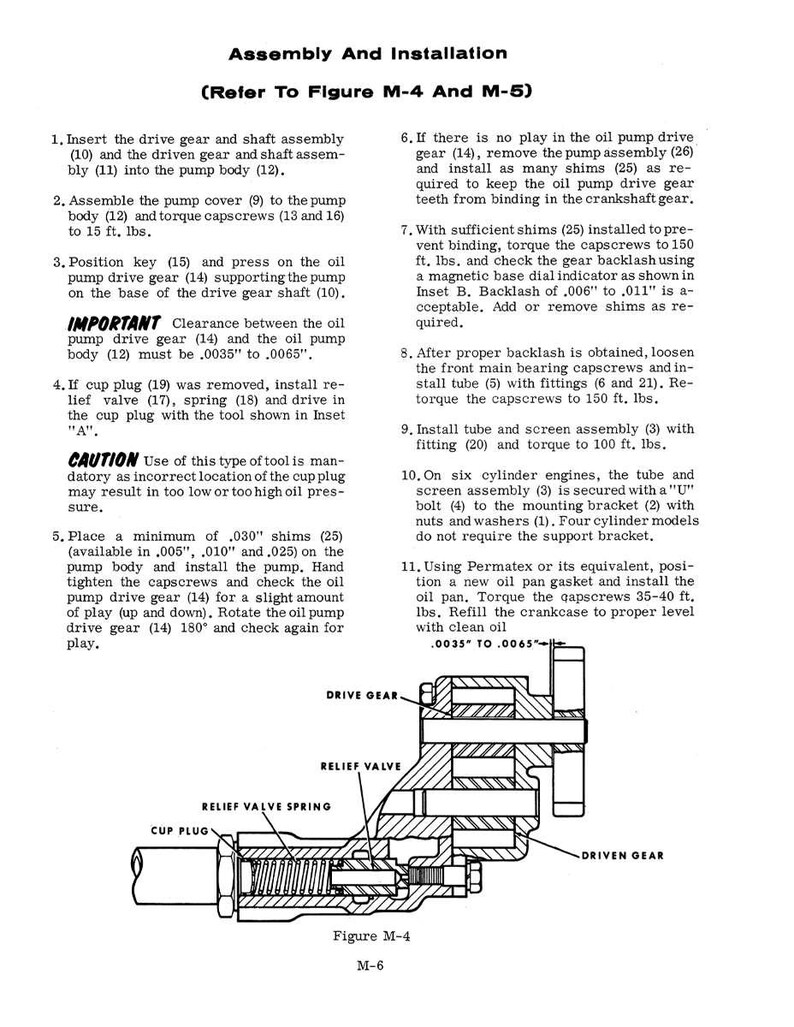 Assembly And Installation

(Refer To Figure M-4 And M-5)

1. Insert the drive gear and shaft assembly (10) and the driven gear and shaft assembly (11) into the pump body (12).

2. Assemble the pump cover (9) to the pump body (12) and torque capscrews (13 and 16) to 15 ft. lbs.

3. Position key (15) and press on the oil pump drive gear (14) supporting the pump on the base of the drive gear shaft (10).

IMPORTANT Clearance between the oil pump drive gear (14) and the oil pump body (12) must be .0035" to .0065".

4. If cup plug (19) was removed, install relief valve (17), spring (18) and drive in the cup plug with the tool shown in Inset "A".

CAUTION Use of this type of tool is mandatory as incorrect location of the cup plug may result in too low or too high oil pressure.

5. Place a minimum of .030" shims (25) (available in .005", .010" and .025) on the pump body and install the pump. Hand tighten the capscrews and check the oil pump drive gear (14) for a slight amount of play (up and down). Rotate the oil pump drive gear (14) 180° and check again for play.

6. If there is no play in the oil pump drive gear (14), remove the pump assembly (26) and install as many shims (25) as required to keep the oil pump drive gear teeth from binding in the crankshaft gear.

7. With sufficient shims (25) installed to prevent binding, torque the capscrews to 150 ft. lbs. and check the gear backlash using a magnetic base dial indicator as shown in Inset B. Backlash of .006" to .011" is acceptable. Add or remove shims as required.

8. After proper backlash is obtained, loosen the front main bearing capscrews and install tube (5) with fittings (6 and 21). Retorque the capscrews to 150 ft. lbs.

9. Install tube and screen assembly (3) with fitting (20) and torque to 100 ft. lbs.

10. On six cylinder engines, the tube and screen assembly (3) is secured with a "U" bolt (4) to the mounting bracket (2) with nuts and washers (1). Four cylinder models do not require the support bracket.

11. Using Permatex or its equivalent, position a new oil pan gasket and install the oil pan. Torque the qapscrews 35-40 ft. lbs. Refill the crankcase to proper level with clean oil

.0035" TO .0065"

DRIVE GEAR

RELIEF VALVE

RELIEF VALVE SPRING

CUP PLUG

DRIVEN GEAR

Figure M-4

M-6